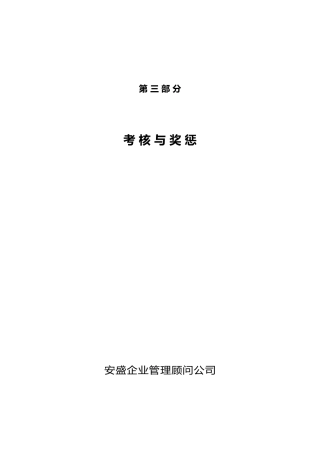 第三部分

考核与奖惩

安盛企业管理顾问公司